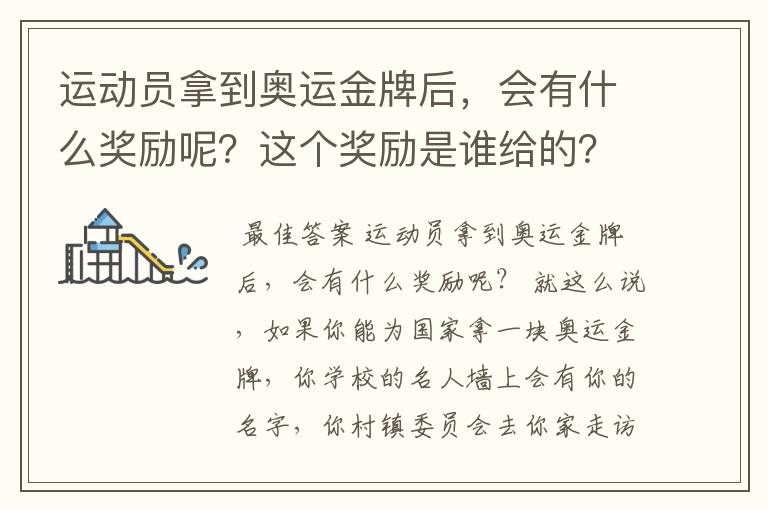 运动员拿到奥运金牌后，会有什么奖励呢？这个奖励是谁给的？

最佳答案 运动员拿到奥运金牌后，会有什么奖励呢？ 就这么说，如果你能为国家拿一块奥运金牌，你学校的名人墙上会有你的名字，你村镇委员会去你家走访